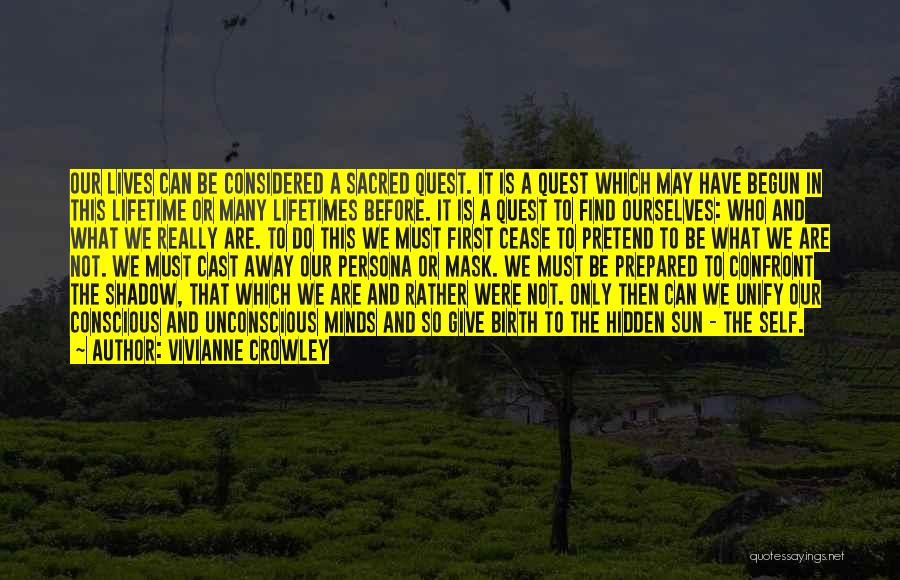 OUR LIVES CAN BE CONSIDERED A SACRED QUEST. IT IS A QUEST WHICH MAY HAVE BEGUN IN THIS LIFETIME OR MANY LIFETIMES BEFORE. IT IS A QUEST TO FIND OURSELVES: WHO AND WHAT WE REALLY ARE. TO DO THIS WE MUST FIRST CEASE TO PRETEND TO BE WHAT WE ARE NOT. WE MUST CAST AWAY OUR PERSONA OR MASK. WE MUST BE PREPARED TO CONFRONT THE SHADOW, THAT WHICH WE ARE AND RATHER WERE NOT. ONLY THEN CAN WE UNIFY OUR CONSCIOUS AND UNCONSCIOUS MINDS AND SO GIVE BIRTH TO THE HIDDEN SUN - THE SELF.
~ AUTHOR: VIVIANNE CROWLEY

quotessayings.net